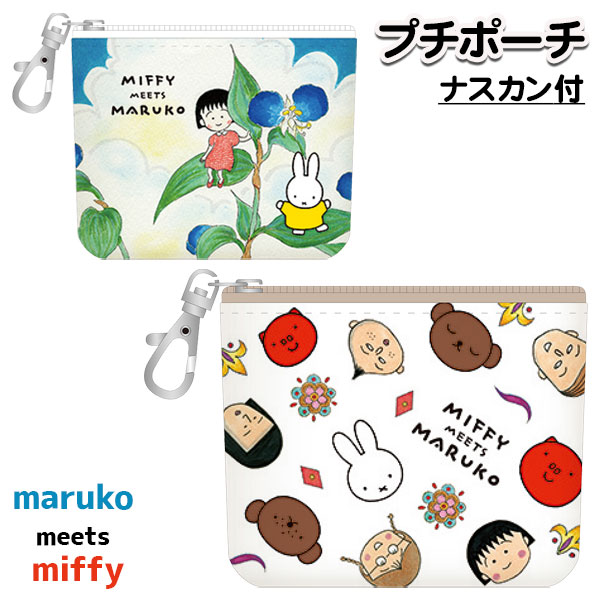 プチポーチ
ナスカン付

MIFFY
MEETS
MARUKO

MIFFY
MEETS
MARUKO

maruko
meets
miffy